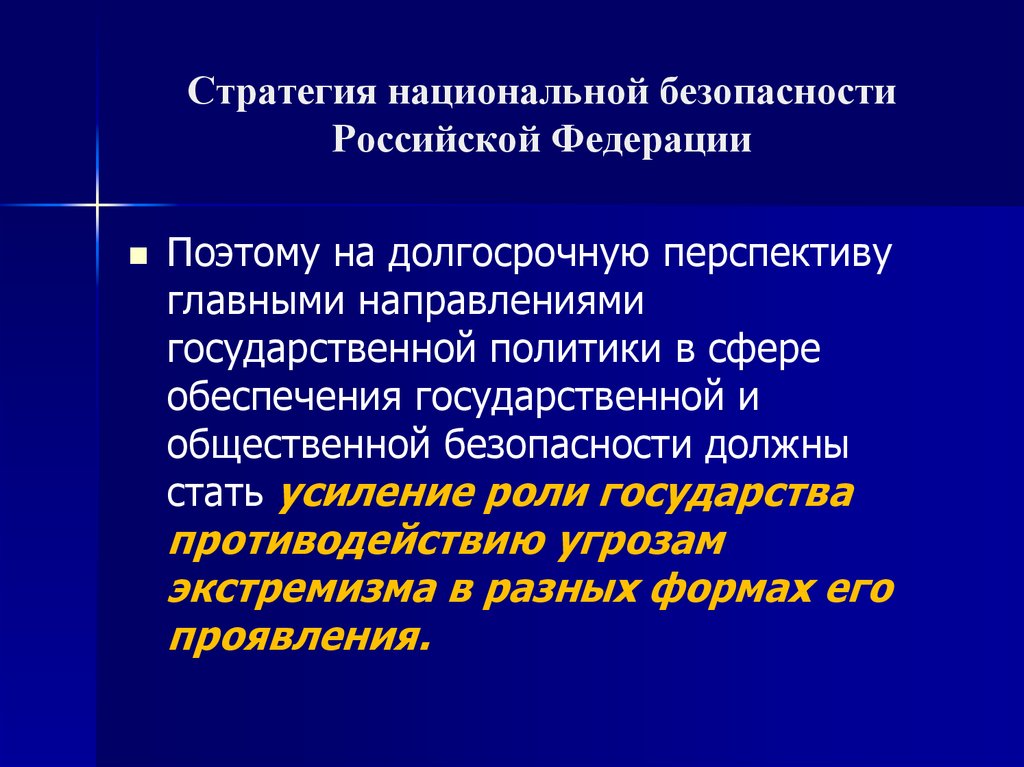 Стратегия национальной безопасности Российской Федерации

Поэтому на долгосрочную перспективу главными направлениями государственной политики в сфере обеспечения государственной и общественной безопасности должны стать усиление роли государства противодействию угрозам экстремизма в разных формах его проявления.